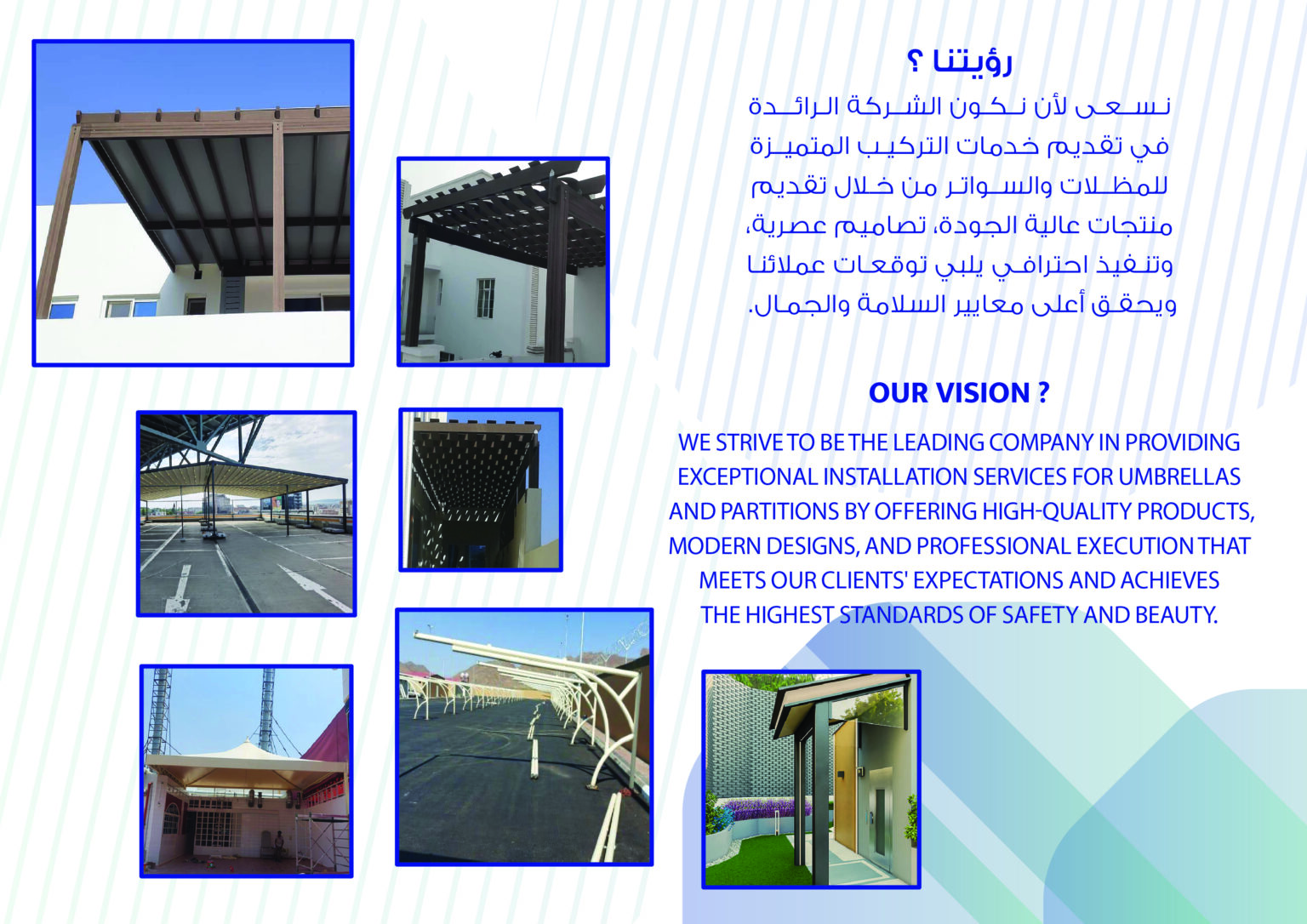 رؤيتنا ؟

نسعى لأن نكون الشركة الرائدة في تقديم خدمات التركيب المتميزة للمظلات والسواتر من خلال تقديم منتجات عالية الجودة، تصاميم عصرية، وتنفيذ احترافي يلبي توقعات عملائنا ويحقق أعلى معايير السلامة والجمال.

OUR VISION ?

WE STRIVE TO BE THE LEADING COMPANY IN PROVIDING EXCEPTIONAL INSTALLATION SERVICES FOR UMBRELLAS AND PARTITIONS BY OFFERING HIGH-QUALITY PRODUCTS, MODERN DESIGNS, AND PROFESSIONAL EXECUTION THAT MEETS OUR CLIENTS' EXPECTATIONS AND ACHIEVES THE HIGHEST STANDARDS OF SAFETY AND BEAUTY.